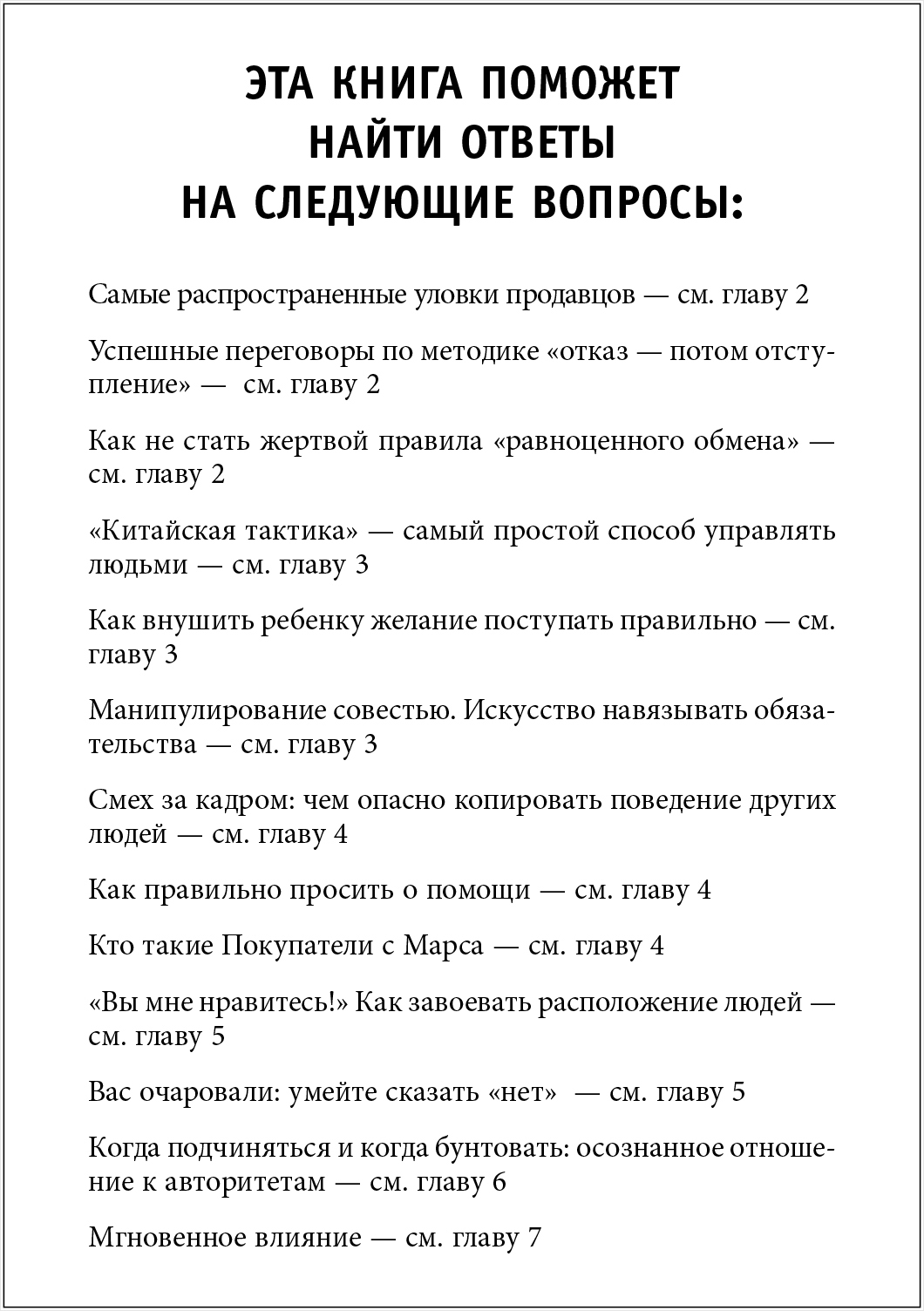 ЭТА КНИГА ПОМОЖЕТ НАЙТИ ОТВЕТЫ НА СЛЕДУЮЩИЕ ВОПРОСЫ:

Самые распространенные уловки продавцов — см. главу 2

Успешные переговоры по методике «отказ — потом отступление» — см. главу 2

Как не стать жертвой правила «равноценного обмена» — см. главу 2

«Китайская тактика» — самый простой способ управлять людьми — см. главу 3

Как внушить ребенку желание поступать правильно — см. главу 3

Манипулирование совестью. Искусство навязывать обязательства — см. главу 3

Смех за кадром: чем опасно копировать поведение других людей — см. главу 4

Как правильно просить о помощи — см. главу 4

Кто такие Покупатели с Марса — см. главу 4

«Вы мне нравитесь!» Как завоевать расположение людей — см. главу 5

Вас очаровали: умейте сказать «нет» — см. главу 5

Когда подчиняться и когда бунтовать: осознанное отношение к авторитетам — см. главу 6

Мгновенное влияние — см. главу 7